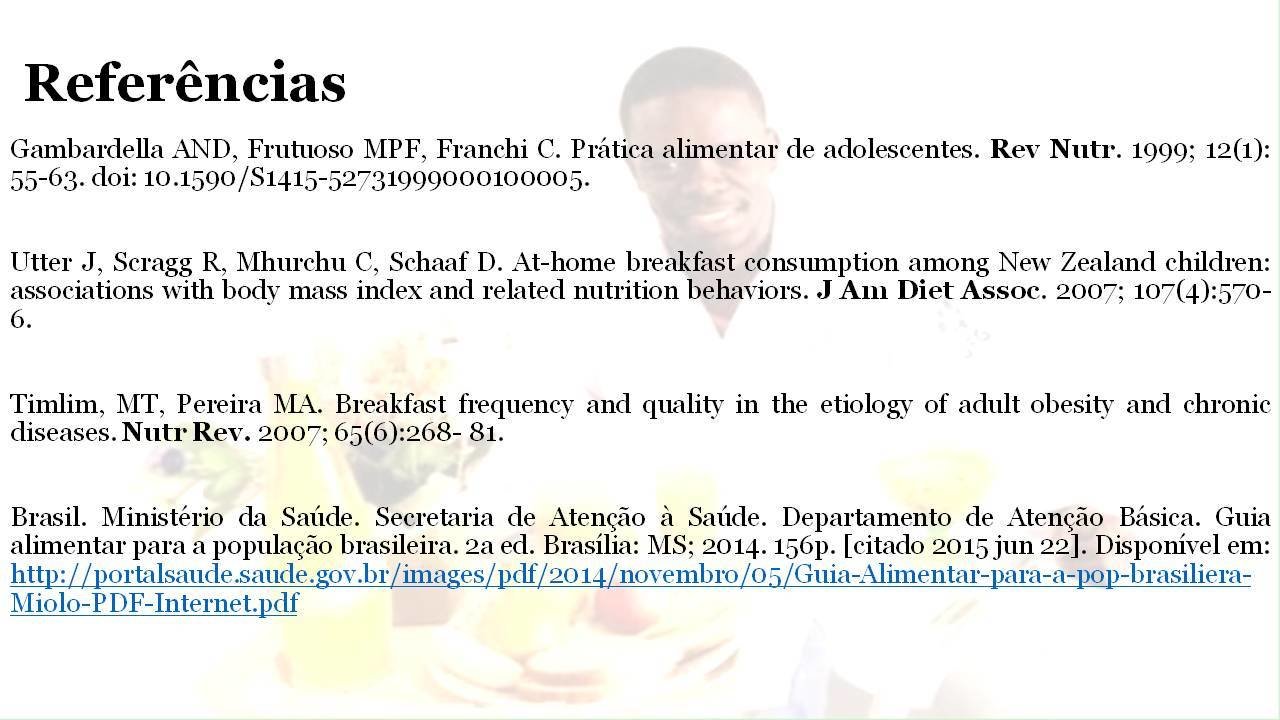 Referências

Gambardella AND, Frutuoso MPF, Franchi C. Prática alimentar de adolescentes. Rev Nutr. 1999; 12(1): 55-63. doi: 10.1590/S1415-52731999000100005.

Utter J, Scragg R, Mhurchu C, Schaaf D. At-home breakfast consumption among New Zealand children: associations with body mass index and related nutrition behaviors. J Am Diet Assoc. 2007; 107(4):570-6.

Timlim, MT, Pereira MA. Breakfast frequency and quality in the etiology of adult obesity and chronic diseases. Nutr Rev. 2007; 65(6):268- 81.

Brasil. Ministério da Saúde. Secretaria de Atenção à Saúde. Departamento de Atenção Básica. Guia alimentar para a população brasileira. 2a ed. Brasília: MS; 2014. 156p. [citado 2015 jun 22]. Disponível em: http://portalsaude.saude.gov.br/images/pdf/2014/novembro/05/Guia-Alimentar-para-a-pop-brasiliera-Miolo-PDF-Internet.pdf